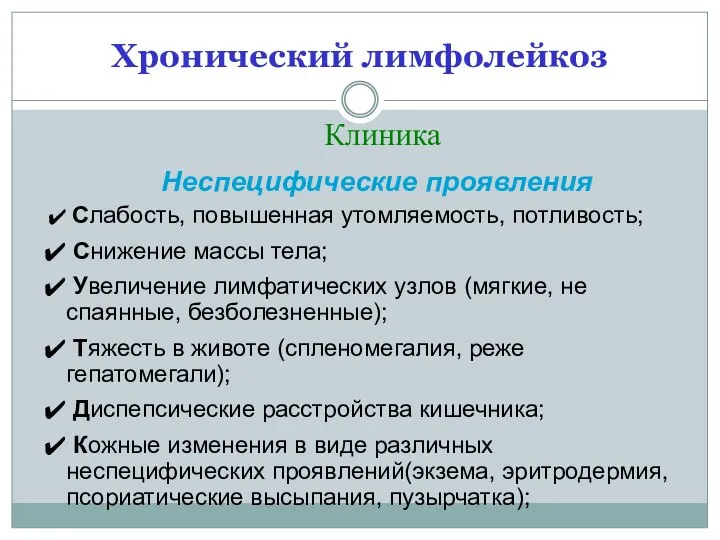 Хронический лимфолейкоз

Клиника

Неспецифические проявления

✔ Слабость, повышенная утомляемость, потливость;

✔ Снижение массы тела;

✔ Увеличение лимфатических узлов (мягкие, не спаянные, безболезненные);

✔ Тяжесть в животе (спленомегалия, реже гепатомегали);

✔ Диспепсические расстройства кишечника;

✔ Кожные изменения в виде различных неспецифических проявлений(экзема, эритродермия, псориатические высыпания, пузырчатка);